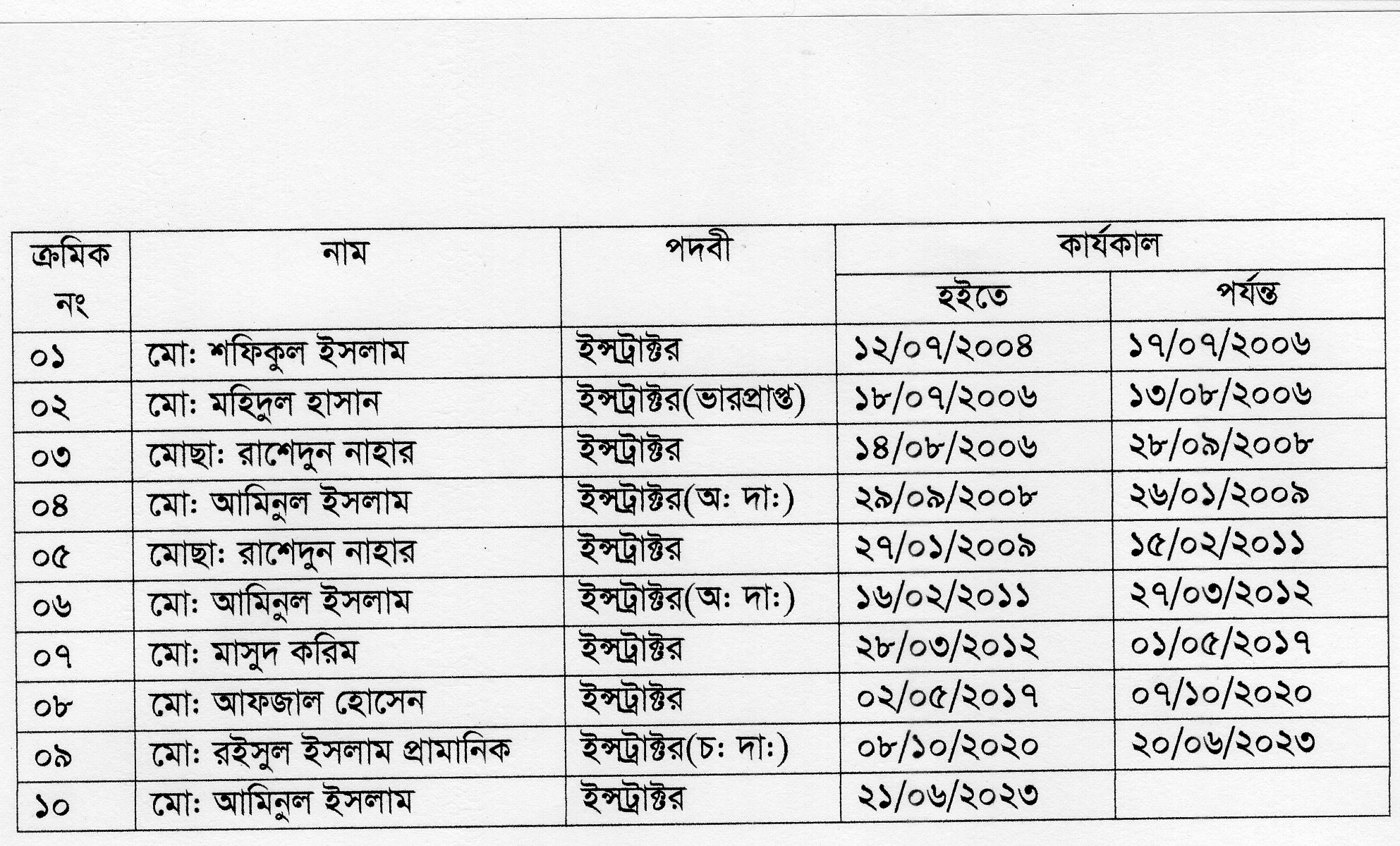 | ক্রমিক নং | নাম | পদবী | কার্যকাল | |
|---|---|---|---|---|
| | | | হইতে | পর্যন্ত |
| ০১ | মো: শফিকুল ইসলাম | ইন্সট্রাক্টর | ১২/০৭/২০০৪ | ১৭/০৭/২০০৬ |
| ০২ | মো: মহিদুল হাসান | ইন্সট্রাক্টর(ভারপ্রাপ্ত) | ১৮/০৭/২০০৬ | ১৩/০৮/২০০৬ |
| ০৩ | মোছা: রাশেদুন নাহার | ইন্সট্রাক্টর | ১৪/০৮/২০০৬ | ২৮/০৯/২০০৮ |
| ০৪ | মো: আমিনুল ইসলাম | ইন্সট্রাক্টর(অ: দা:) | ২৯/০৯/২০০৮ | ২৬/০১/২০০৯ |
| ০৫ | মোছা: রাশেদুন নাহার | ইন্সট্রাক্টর | ২৭/০১/২০০৯ | ১৫/০২/২০১১ |
| ০৬ | মো: আমিনুল ইসলাম | ইন্সট্রাক্টর(অ: দা:) | ১৬/০২/২০১১ | ২৭/০৩/২০১২ |
| ০৭ | মো: মাসুদ করিম | ইন্সট্রাক্টর | ২৮/০৩/২০১২ | ০১/০৫/২০১৭ |
| ০৮ | মো: আফজাল হোসেন | ইন্সট্রাক্টর | ০২/০৫/২০১৭ | ০৭/১০/২০২০ |
| ০৯ | মো: রইসুল ইসলাম প্রামানিক | ইন্সট্রাক্টর(চ: দা:) | ০৮/১০/২০২০ | ২০/০৬/২০২৩ |
| ১০ | মো: আমিনুল ইসলাম | ইন্সট্রাক্টর | ২১/০৬/২০২৩ | |